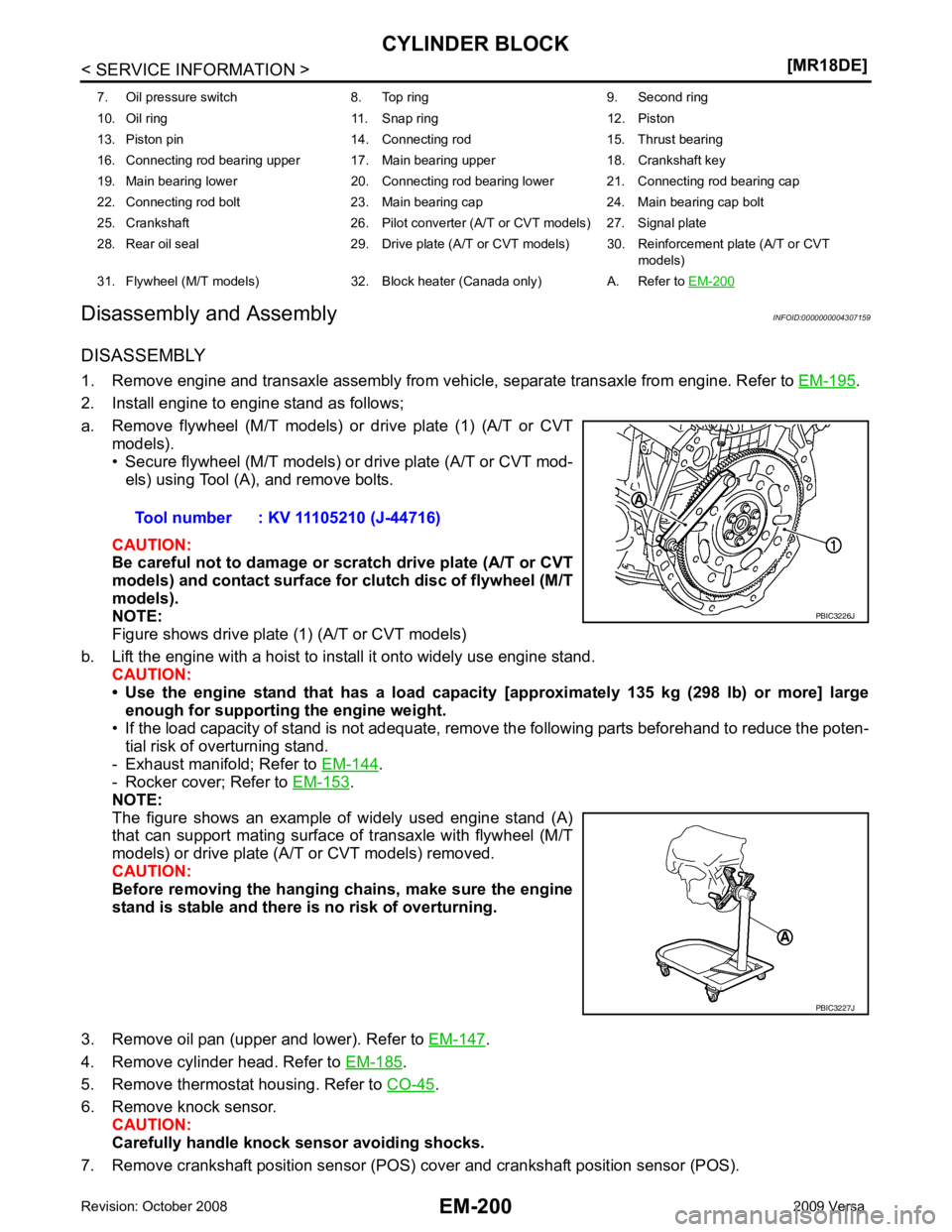 CYLINDER BLOCK

< SERVICE INFORMATION >

[MR18DE]

| 7. | Oil pressure switch | 8. | Top ring | 9. | Second ring |
|---|---|---|---|---|---|
| 10. | Oil ring | 11. | Snap ring | 12. | Piston |
| 13. | Piston pin | 14. | Connecting rod | 15. | Thrust bearing |
| 16. | Connecting rod bearing upper | 17. | Main bearing upper | 18. | Crankshaft key |
| 19. | Main bearing lower | 20. | Connecting rod bearing lower | 21. | Connecting rod bearing cap |
| 22. | Connecting rod bolt | 23. | Main bearing cap | 24. | Main bearing cap bolt |
| 25. | Crankshaft | 26. | Pilot converter (A/T or CVT models) | 27. | Signal plate |
| 28. | Rear oil seal | 29. | Drive plate (A/T or CVT models) | 30. | Reinforcement plate (A/T or CVT models) |
| 31. | Flywheel (M/T models) | 32. | Block heater (Canada only) | A. | Refer to EM-200 |

Disassembly and Assembly

INFOID:0000000004307159

DISASSEMBLY

1. Remove engine and transaxle assembly from vehicle, separate transaxle from engine. Refer to EM-195.

2. Install engine to engine stand as follows;

a. Remove flywheel (M/T models) or drive plate (1) (A/T or CVT models).
• Secure flywheel (M/T models) or drive plate (A/T or CVT models) using Tool (A), and remove bolts.

Tool number : KV 11105210 (J-44716)

CAUTION:
Be careful not to damage or scratch drive plate (A/T or CVT models) and contact surface for clutch disc of flywheel (M/T models).
NOTE:
Figure shows drive plate (1) (A/T or CVT models)

A
1
PBIC3226J

b. Lift the engine with a hoist to install it onto widely use engine stand.
CAUTION:
• Use the engine stand that has a load capacity [approximately 135 kg (298 lb) or more] large enough for supporting the engine weight.
• If the load capacity of stand is not adequate, remove the following parts beforehand to reduce the potential risk of overturning stand.
- Exhaust manifold; Refer to EM-144.
- Rocker cover; Refer to EM-153.
NOTE:
The figure shows an example of widely used engine stand (A) that can support mating surface of transaxle with flywheel (M/T models) or drive plate (A/T or CVT models) removed.
CAUTION:
Before removing the hanging chains, make sure the engine stand is stable and there is no risk of overturning.

A
PBIC3227J

3. Remove oil pan (upper and lower). Refer to EM-147.

4. Remove cylinder head. Refer to EM-185.

5. Remove thermostat housing. Refer to CO-45.

6. Remove knock sensor.
CAUTION:
Carefully handle knock sensor avoiding shocks.

7. Remove crankshaft position sensor (POS) cover and crankshaft position sensor (POS).

Revision: October 2008

EM-200

2009 Versa

carmanualsonline.info